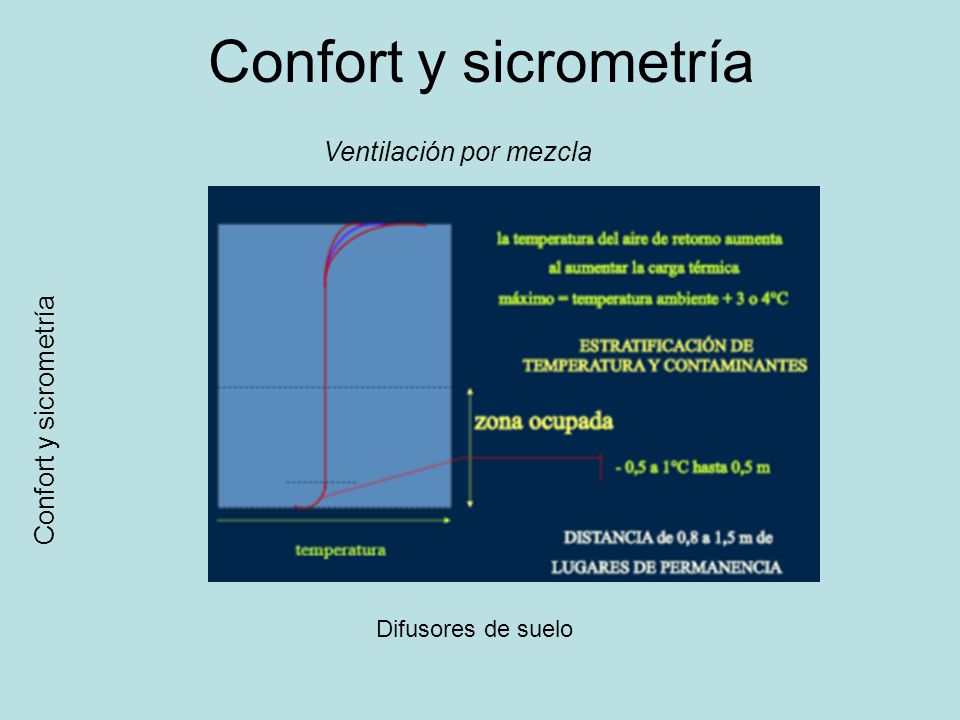 Confort y sicrometría

Ventilación por mezcla

Confort y sicrometría

la temperatura del aire de retorno aumenta al aumentar la carga térmica

máximo = temperatura ambiente + 3 o 4°C

ESTRATIFICACIÓN DE TEMPERATURA Y CONTAMINANTES

zona ocupada

- 0,5 a 1°C hasta 0,5 m

temperatura

DISTANCIA de 0,8 a 1,5 m de LUGARES DE PERMANENCIA

Difusores de suelo